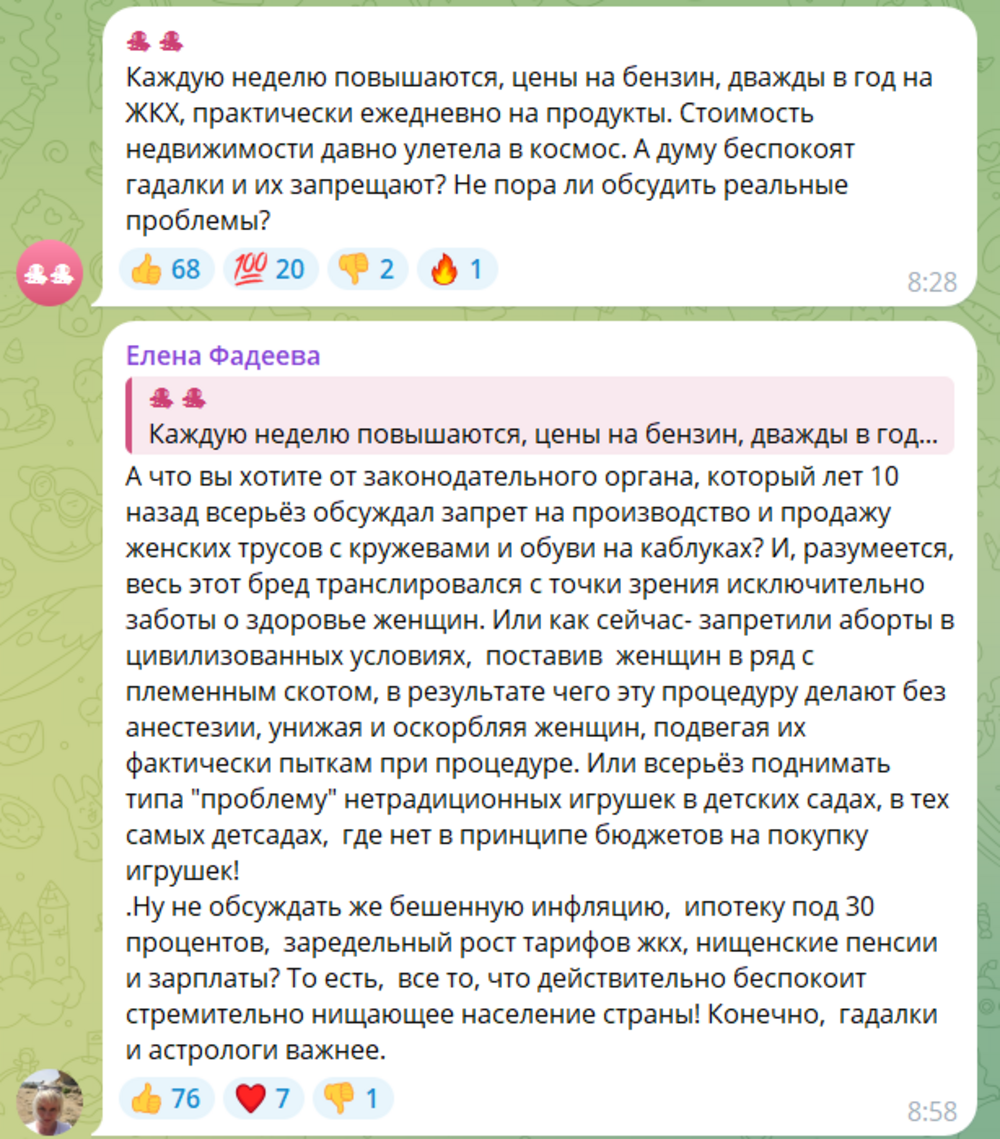 Каждую неделю повышаются, цены на бензин, дважды в год на ЖКХ, практически ежедневно на продукты. Стоимость недвижимости давно улетела в космос. А думу беспокоят гадалки и их запрещают? Не пора ли обсудить реальные проблемы?

👍 68 💯 20 👎 2 🔥 1
8:28

Елена Фадеева

Каждую неделю повышаются, цены на бензин, дважды в год...

А что вы хотите от законодательного органа, который лет 10 назад всерьёз обсуждал запрет на производство и продажу женских трусов с кружевами и обуви на каблуках? И, разумеется, весь этот бред транслировался с точки зрения исключительно заботы о здоровье женщин. Или как сейчас- запретили аборты в цивилизованных условиях, поставив женщин в ряд с племенным скотом, в результате чего эту процедуру делают без анестезии, унижая и оскорбляя женщин, подвегая их фактически пыткам при процедуре. Или всерьёз поднимать типа "проблему" нетрадиционных игрушек в детских садах, в тех самых детсадах, где нет в принципе бюджетов на покупку игрушек!
.Ну не обсуждать же бешенную инфляцию, ипотеку под 30 процентов, заредельный рост тарифов жкх, нищенские пенсии и зарплаты? То есть, все то, что действительно беспокоит стремительно нищающее население страны! Конечно, гадалки и астрологи важнее.

👍 76 ❤️ 7 👎 1
8:58